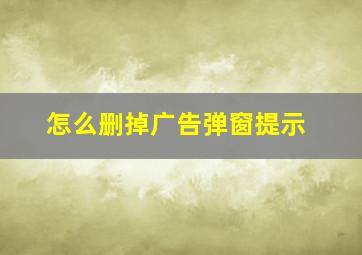 怎么删掉广告弹窗提示